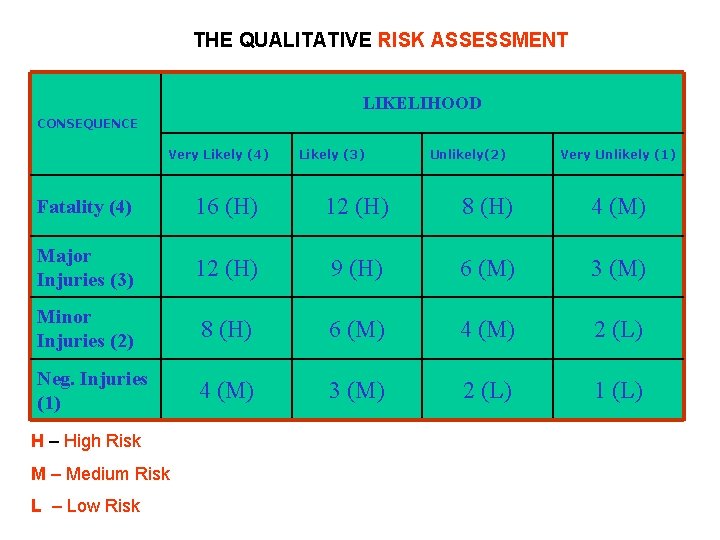 THE QUALITATIVE RISK ASSESSMENT

| CONSEQUENCE | LIKELIHOOD | | | |
|---|---|---|---|---|
| | Very Likely (4) | Likely (3) | Unlikely(2) | Very Unlikely (1) |
| Fatality (4) | 16 (H) | 12 (H) | 8 (H) | 4 (M) |
| Major Injuries (3) | 12 (H) | 9 (H) | 6 (M) | 3 (M) |
| Minor Injuries (2) | 8 (H) | 6 (M) | 4 (M) | 2 (L) |
| Neg. Injuries (1) | 4 (M) | 3 (M) | 2 (L) | 1 (L) |

H – High Risk

M – Medium Risk

L – Low Risk